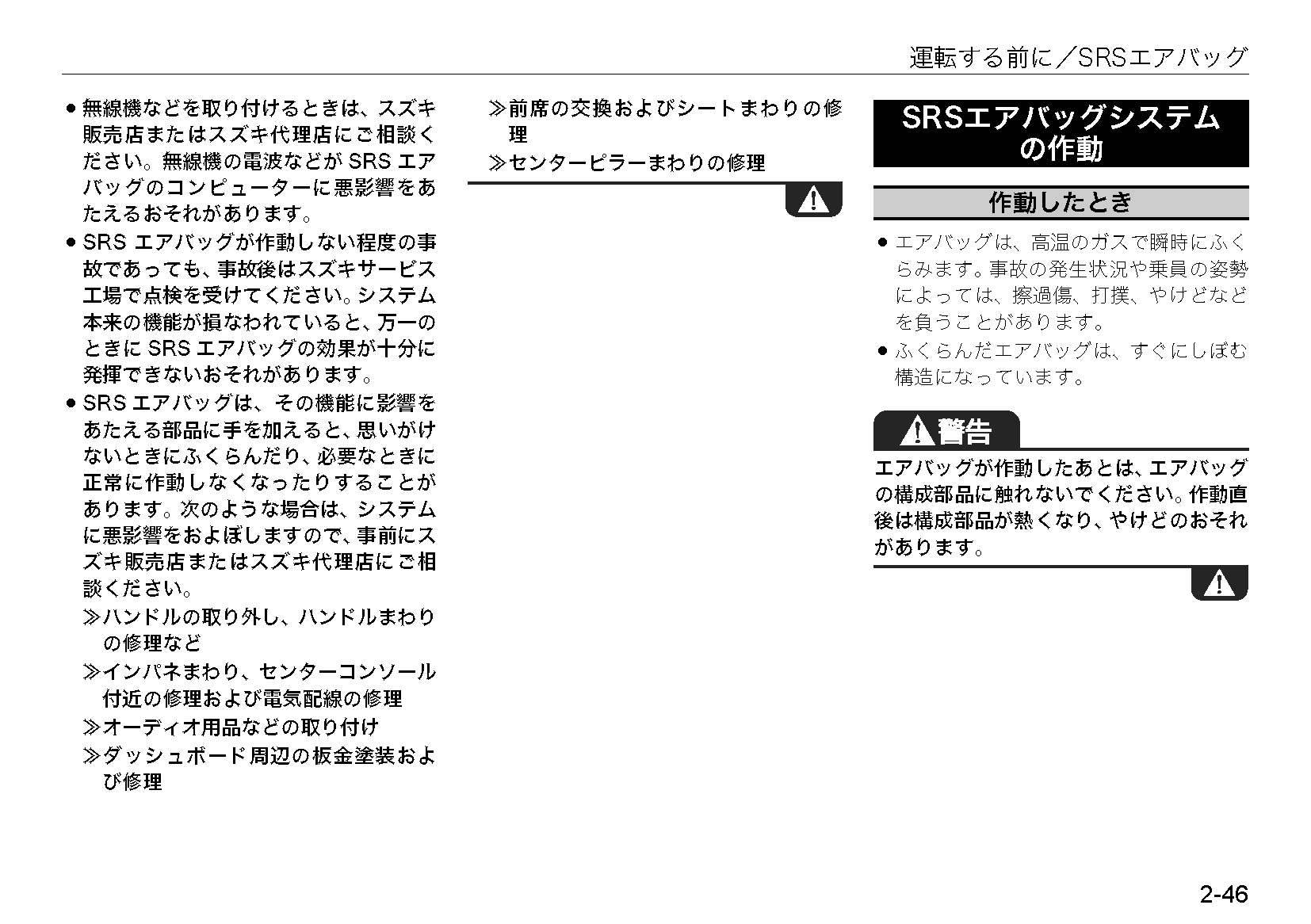 運転する前に／SRSエアバッグ

● 無線機などを取り付けるときは、スズキ販売店またはスズキ代理店にご相談ください。無線機の電波などが SRS エアバッグのコンピューターに悪影響をあたえるおそれがあります。
● SRS エアバッグが作動しない程度の事故であっても、事故後はスズキサービス工場で点検を受けてください。システム本来の機能が損なわれていると、万一のときに SRS エアバッグの効果が十分に発揮できないおそれがあります。
● SRS エアバッグは、その機能に影響をあたえる部品に手を加えると、思いがけないときにふくらんだり、必要なときに正常に作動しなくなったりすることがあります。次のような場合は、システムに悪影響をおよぼしますので、事前にスズキ販売店またはスズキ代理店にご相談ください。
≫ハンドルの取り外し、ハンドルまわりの修理など
≫インパネまわり、センターコンソール付近の修理および電気配線の修理
≫オーディオ用品などの取り付け
≫ダッシュボード周辺の板金塗装および修理
≫前席の交換およびシートまわりの修理
≫センターピラーまわりの修理

SRSエアバッグシステムの作動

作動したとき

● エアバッグは、高温のガスで瞬時にふくらみます。事故の発生状況や乗員の姿勢によっては、擦過傷、打撲、やけどなどを負うことがあります。
● ふくらんだエアバッグは、すぐにしぼむ構造になっています。

警告
エアバッグが作動したあとは、エアバッグの構成部品に触れないでください。作動直後は構成部品が熱くなり、やけどのおそれがあります。

2-46